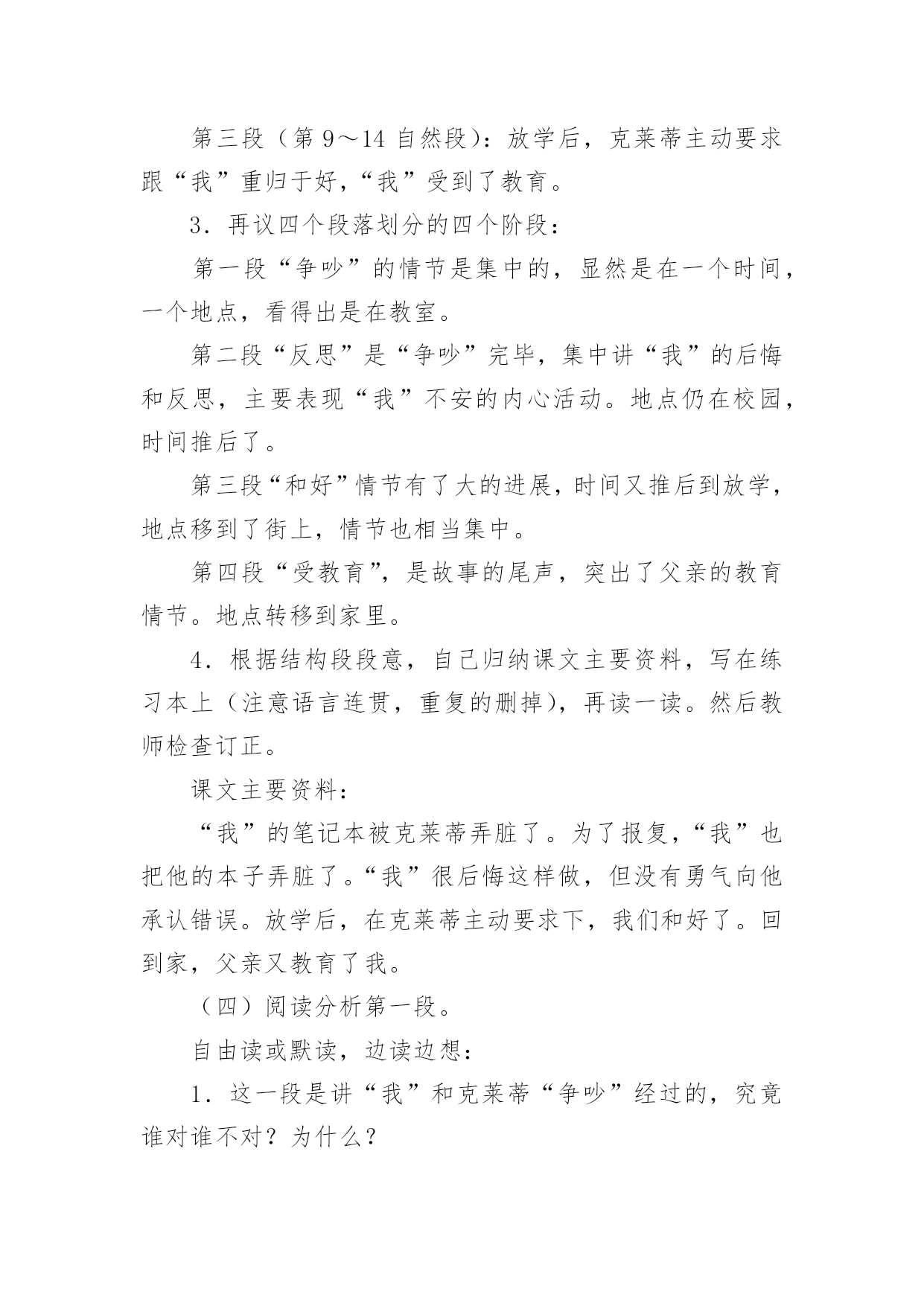 第三段（第 9～14 自然段）：放学后，克莱蒂主动要求跟“我”重归于好，“我”受到了教育。

3．再议四个段落划分的四个阶段：

第一段“争吵”的情节是集中的，显然是在一个时间，一个地点，看得出是在教室。

第二段“反思”是“争吵”完毕，集中讲“我”的后悔和反思，主要表现“我”不安的内心活动。地点仍在校园，时间推后了。

第三段“和好”情节有了大的进展，时间又推后到放学，地点移到了街上，情节也相当集中。

第四段“受教育”，是故事的尾声，突出了父亲的教育情节。地点转移到家里。

4．根据结构段段意，自己归纳课文主要资料，写在练习本上（注意语言连贯，重复的删掉），再读一读。然后教师检查订正。

课文主要资料：

“我”的笔记本被克莱蒂弄脏了。为了报复，“我”也把他的本子弄脏了。“我”很后悔这样做，但没有勇气向他承认错误。放学后，在克莱蒂主动要求下，我们和好了。回到家，父亲又教育了我。

（四）阅读分析第一段。

自由读或默读，边读边想：

1．这一段是讲“我”和克莱蒂“争吵”经过的，究竟谁对谁不对？为什么？